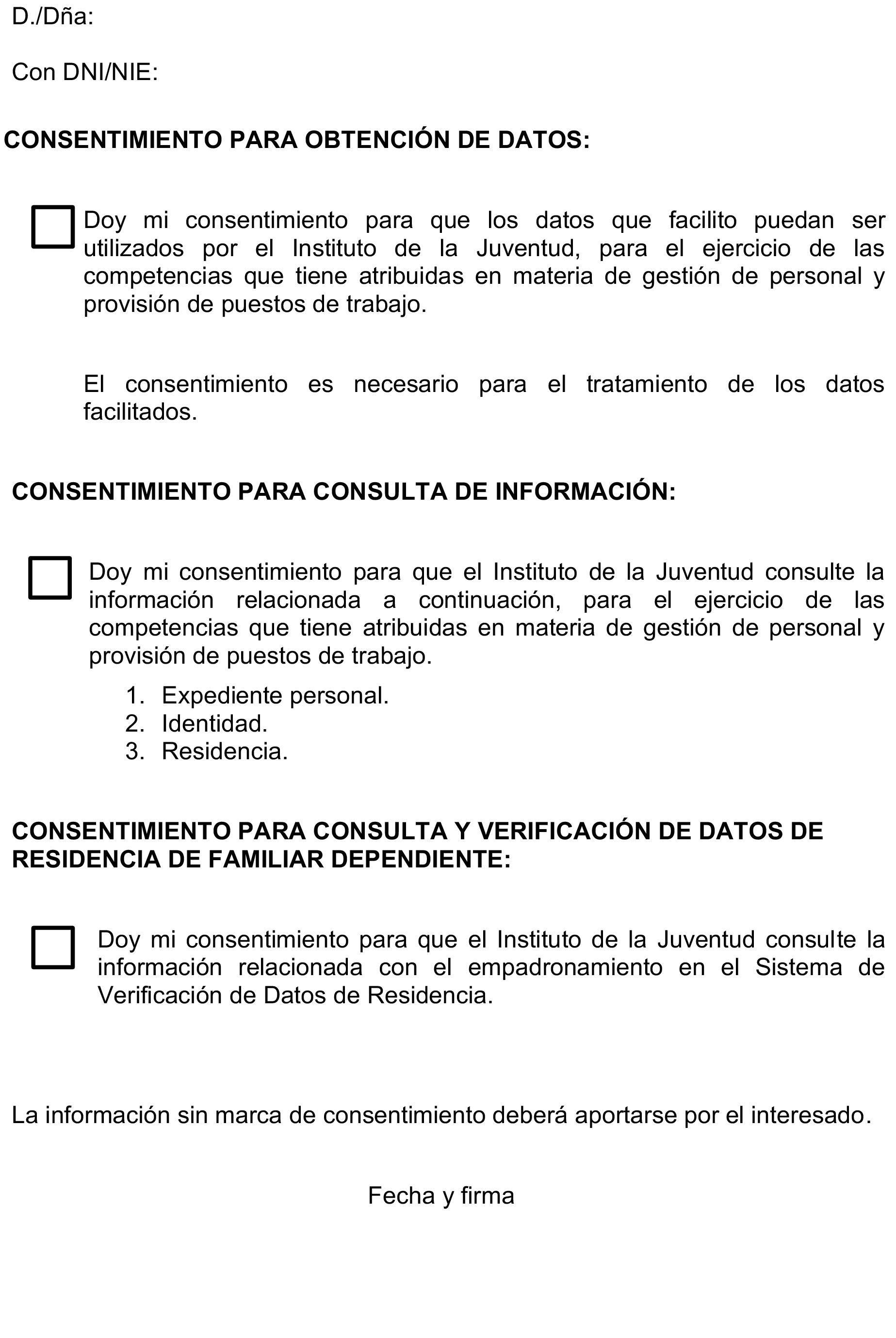 D./Dña:

Con DNI/NIE:

CONSENTIMIENTO PARA OBTENCIÓN DE DATOS:

Doy mi consentimiento para que los datos que facilito puedan ser utilizados por el Instituto de la Juventud, para el ejercicio de las competencias que tiene atribuidas en materia de gestión de personal y provisión de puestos de trabajo.

El consentimiento es necesario para el tratamiento de los datos facilitados.

CONSENTIMIENTO PARA CONSULTA DE INFORMACIÓN:

Doy mi consentimiento para que el Instituto de la Juventud consulte la información relacionada a continuación, para el ejercicio de las competencias que tiene atribuidas en materia de gestión de personal y provisión de puestos de trabajo.

1. Expediente personal.
2. Identidad.
3. Residencia.

CONSENTIMIENTO PARA CONSULTA Y VERIFICACIÓN DE DATOS DE RESIDENCIA DE FAMILIAR DEPENDIENTE:

Doy mi consentimiento para que el Instituto de la Juventud consulte la información relacionada con el empadronamiento en el Sistema de Verificación de Datos de Residencia.

La información sin marca de consentimiento deberá aportarse por el interesado.

Fecha y firma